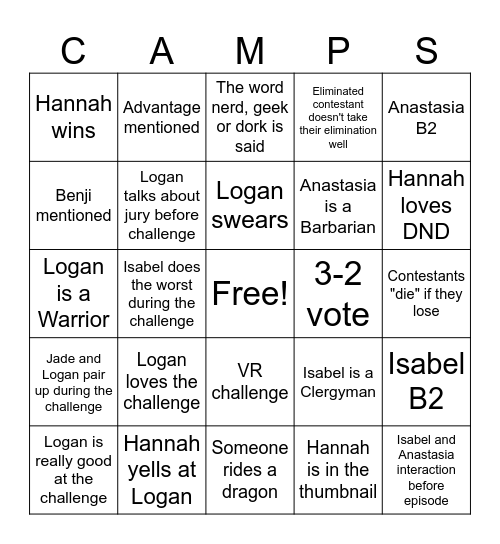 | C | A | M | P | S |
|---|---|---|---|---|
| Hannah wins | Advantage mentioned | The word nerd, geek or dork is said | Eliminated contestant doesn't take their elimination well | Anastasia B2 |
| Benji mentioned | Logan talks about jury before challenge | Logan swears | Anastasia is a Barbarian | Hannah loves DND |
| Logan is a Warrior | Isabel does the worst during the challenge | Free! | 3-2 vote | Contestants "die" if they lose |
| Jade and Logan pair up during the challenge | Logan loves the challenge | VR challenge | Isabel is a Clergyman | Isabel B2 |
| Logan is really good at the challenge | Hannah yells at Logan | Someone rides a dragon | Hannah is in the thumbnail | Isabel and Anastasia interaction before episode |